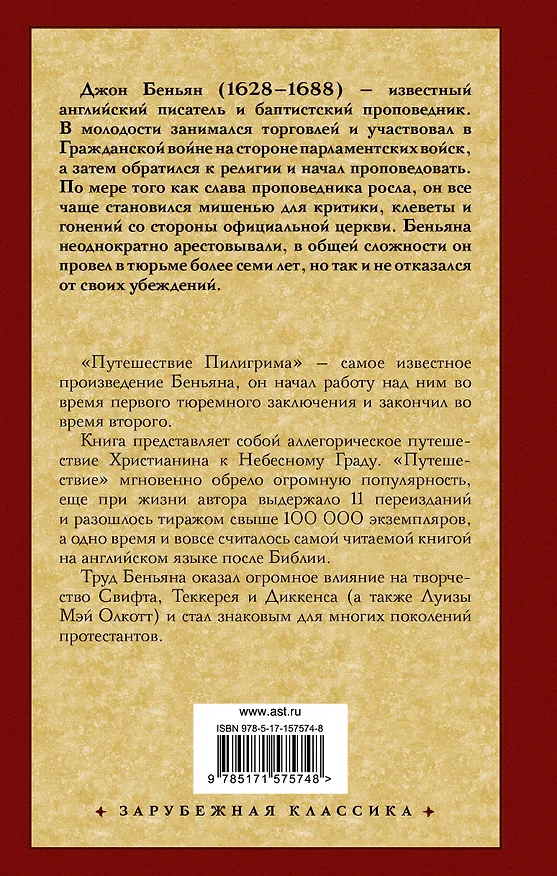 Джон Беньян (1628–1688) – известный английский писатель и баптистский проповедник. В молодости занимался торговлей и участвовал в Гражданской войне на стороне парламентских войск, а затем обратился к религии и начал проповедовать. По мере того как слава проповедника росла, он все чаще становился мишенью для критики, клеветы и гонений со стороны официальной церкви. Беньяна неоднократно арестовывали, в общей сложности он провел в тюрьме более семи лет, но так и не отказался от своих убеждений.

«Путешествие Пилигрима» – самое известное произведение Беньяна, он начал работу над ним во время первого тюремного заключения и закончил во время второго.

Книга представляет собой аллегорическое путешествие Христианина к Небесному Граду. «Путешествие» мгновенно обрело огромную популярность, еще при жизни автора выдержало 11 переизданий и разошлось тиражом свыше 100 000 экземпляров, а одно время и вовсе считалось самой читаемой книгой на английском языке после Библии.

Труд Беньяна оказал огромное влияние на творчество Свифта, Теккерея и Диккенса (а также Луизы Мэй Олкотт) и стал знаковым для многих поколений протестантов.

www.ast.ru

ISBN 978-5-17-157574-8

9 785171 575748 >

ЗАРУБЕЖНАЯ КЛАССИКА